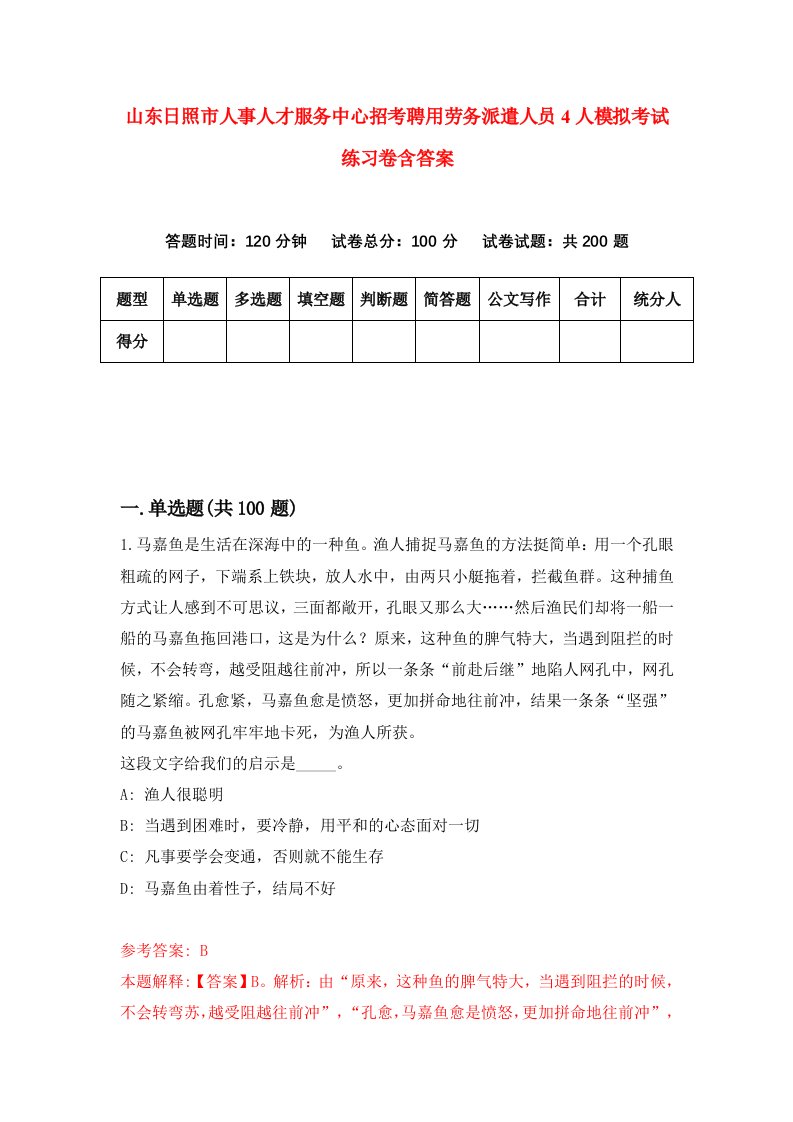 山东日照市人事人才服务中心招考聘用劳务派遣人员4人模拟考试练习卷含答案

答题时间：120分钟　试卷总分：100分　试卷试题：共200题

| 题型 | 单选题 | 多选题 | 填空题 | 判断题 | 简答题 | 公文写作 | 合计 | 统分人 |
|---|---|---|---|---|---|---|---|---|
| 得分 | | | | | | | | |

一.单选题(共100题)

1.马嘉鱼是生活在深海中的一种鱼。渔人捕捉马嘉鱼的方法挺简单：用一个孔眼粗疏的网子，下端系上铁块，放人水中，由两只小艇拖着，拦截鱼群。这种捕鱼方式让人感到不可思议，三面都敞开，孔眼又那么大……然后渔民们却将一船一船的马嘉鱼拖回港口，这是为什么？原来，这种鱼的脾气特大，当遇到阻拦的时候，不会转弯，越受阻越往前冲，所以一条条“前赴后继”地陷人网孔中，网孔随之紧缩。孔愈紧，马嘉鱼愈是愤怒，更加拼命地往前冲，结果一条条“坚强”的马嘉鱼被网孔牢牢地卡死，为渔人所获。
这段文字给我们的启示是_____。
A: 渔人很聪明
B: 当遇到困难时，要冷静，用平和的心态面对一切
C: 凡事要学会变通，否则就不能生存
D: 马嘉鱼由着性子，结局不好

参考答案: B
本题解释:【答案】B。解析：由“原来，这种鱼的脾气特大，当遇到阻拦的时候，不会转弯苏，越受阻越往前冲”，“孔愈，马嘉鱼愈是愤怒，更加拼命地往前冲”，